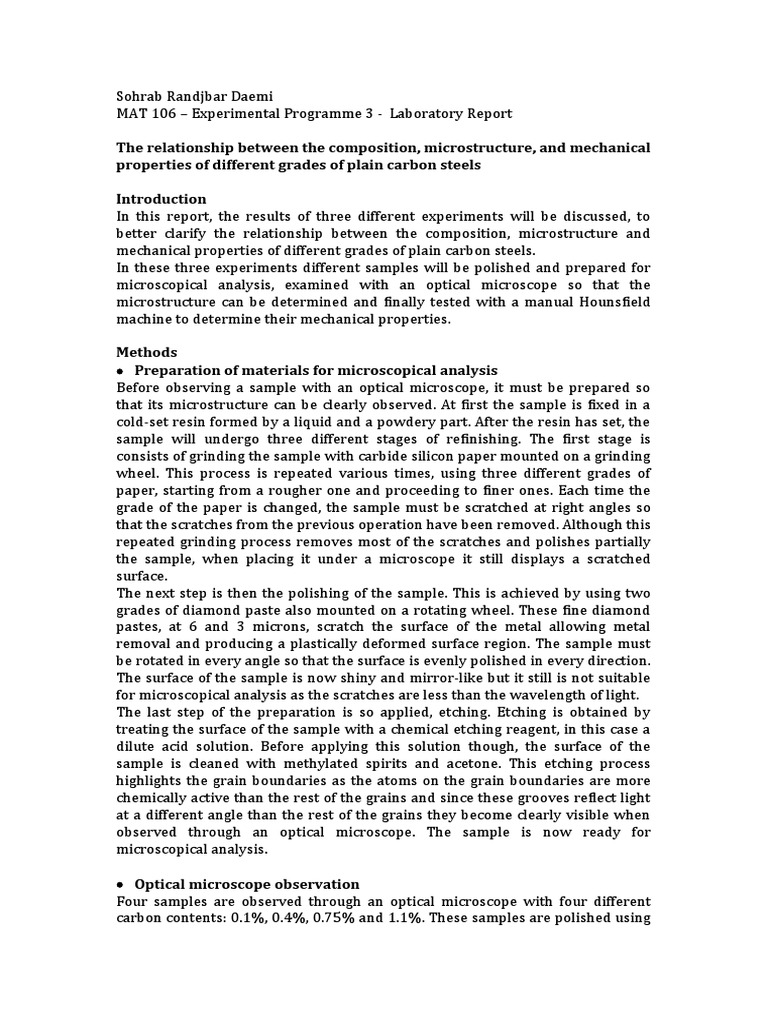 Sohrab Randjbar Daemi
MAT 106 – Experimental Programme 3 - Laboratory Report

The relationship between the composition, microstructure, and mechanical properties of different grades of plain carbon steels

Introduction
In this report, the results of three different experiments will be discussed, to better clarify the relationship between the composition, microstructure and mechanical properties of different grades of plain carbon steels.
In these three experiments different samples will be polished and prepared for microscopical analysis, examined with an optical microscope so that the microstructure can be determined and finally tested with a manual Hounsfield machine to determine their mechanical properties.

Methods
• Preparation of materials for microscopical analysis
Before observing a sample with an optical microscope, it must be prepared so that its microstructure can be clearly observed. At first the sample is fixed in a cold-set resin formed by a liquid and a powdery part. After the resin has set, the sample will undergo three different stages of refinishing. The first stage is consists of grinding the sample with carbide silicon paper mounted on a grinding wheel. This process is repeated various times, using three different grades of paper, starting from a rougher one and proceeding to finer ones. Each time the grade of the paper is changed, the sample must be scratched at right angles so that the scratches from the previous operation have been removed. Although this repeated grinding process removes most of the scratches and polishes partially the sample, when placing it under a microscope it still displays a scratched surface.
The next step is then the polishing of the sample. This is achieved by using two grades of diamond paste also mounted on a rotating wheel. These fine diamond pastes, at 6 and 3 microns, scratch the surface of the metal allowing metal removal and producing a plastically deformed surface region. The sample must be rotated in every angle so that the surface is evenly polished in every direction. The surface of the sample is now shiny and mirror-like but it still is not suitable for microscopical analysis as the scratches are less than the wavelength of light.
The last step of the preparation is so applied, etching. Etching is obtained by treating the surface of the sample with a chemical etching reagent, in this case a dilute acid solution. Before applying this solution though, the surface of the sample is cleaned with methylated spirits and acetone. This etching process highlights the grain boundaries as the atoms on the grain boundaries are more chemically active than the rest of the grains and since these grooves reflect light at a different angle than the rest of the grains they become clearly visible when observed through an optical microscope. The sample is now ready for microscopical analysis.

• Optical microscope observation
Four samples are observed through an optical microscope with four different carbon contents: 0.1%, 0.4%, 0.75% and 1.1%. These samples are polished using